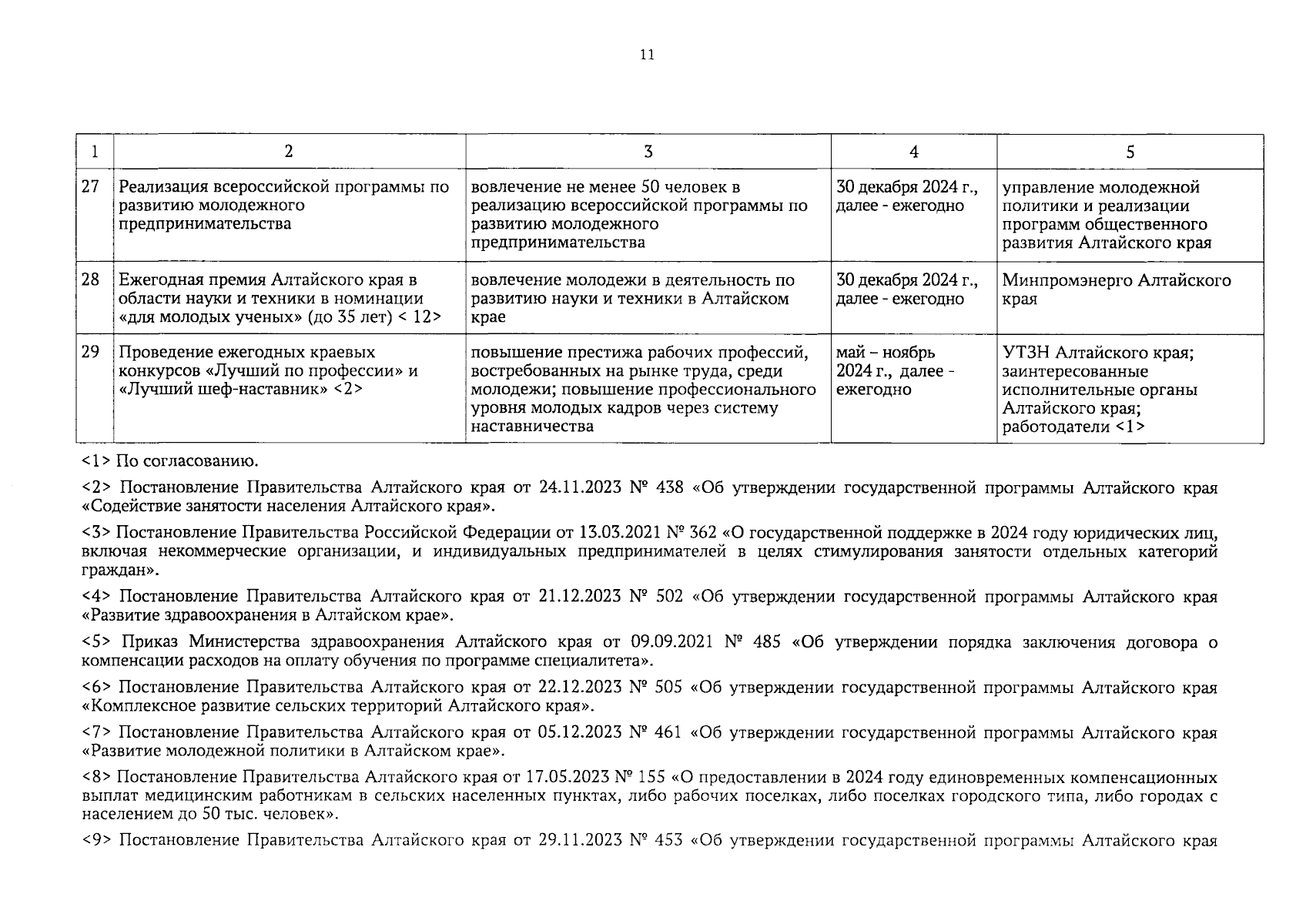 11

| 1 | 2 | 3 | 4 | 5 |
|---|---|---|---|---|
| 27 | Реализация всероссийской программы по развитию молодежного предпринимательства | вовлечение не менее 50 человек в реализацию всероссийской программы по развитию молодежного предпринимательства | 30 декабря 2024 г., далее - ежегодно | управление молодежной политики и реализации программ общественного развития Алтайского края |
| 28 | Ежегодная премия Алтайского края в области науки и техники в номинации «для молодых ученых» (до 35 лет) < 12> | вовлечение молодежи в деятельность по развитию науки и техники в Алтайском крае | 30 декабря 2024 г., далее - ежегодно | Минпромэнерго Алтайского края |
| 29 | Проведение ежегодных краевых конкурсов «Лучший по профессии» и «Лучший шеф-наставник» <2> | повышение престижа рабочих профессий, востребованных на рынке труда, среди молодежи; повышение профессионального уровня молодых кадров через систему наставничества | май – ноябрь 2024 г., далее - ежегодно | УТЗН Алтайского края; заинтересованные исполнительные органы Алтайского края; работодатели <1> |

<1> По согласованию.

<2> Постановление Правительства Алтайского края от 24.11.2023 № 438 «Об утверждении государственной программы Алтайского края «Содействие занятости населения Алтайского края».

<3> Постановление Правительства Российской Федерации от 13.03.2021 № 362 «О государственной поддержке в 2024 году юридических лиц, включая некоммерческие организации, и индивидуальных предпринимателей в целях стимулирования занятости отдельных категорий граждан».

<4> Постановление Правительства Алтайского края от 21.12.2023 № 502 «Об утверждении государственной программы Алтайского края «Развитие здравоохранения в Алтайском крае».

<5> Приказ Министерства здравоохранения Алтайского края от 09.09.2021 № 485 «Об утверждении порядка заключения договора о компенсации расходов на оплату обучения по программе специалитета».

<6> Постановление Правительства Алтайского края от 22.12.2023 № 505 «Об утверждении государственной программы Алтайского края «Комплексное развитие сельских территорий Алтайского края».

<7> Постановление Правительства Алтайского края от 05.12.2023 № 461 «Об утверждении государственной программы Алтайского края «Развитие молодежной политики в Алтайском крае».

<8> Постановление Правительства Алтайского края от 17.05.2023 № 155 «О предоставлении в 2024 году единовременных компенсационных выплат медицинским работникам в сельских населенных пунктах, либо рабочих поселках, либо поселках городского типа, либо городах с населением до 50 тыс. человек».

<9> Постановление Правительства Алтайского края от 29.11.2023 № 453 «Об утверждении государственной программы Алтайского края